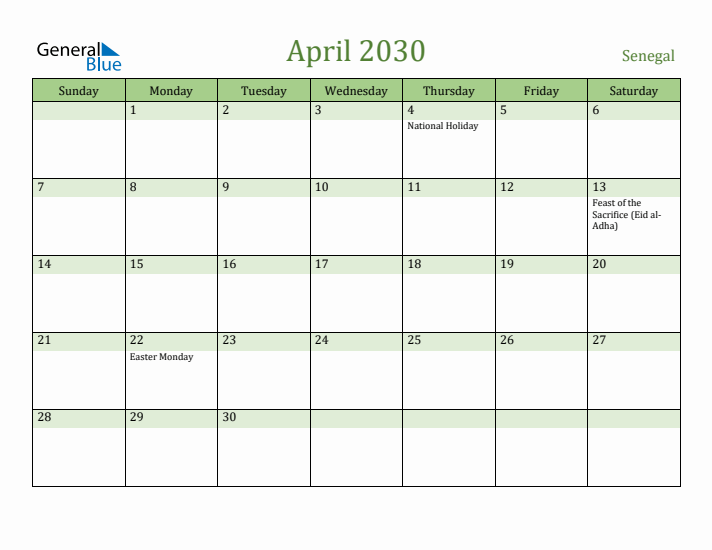 General Blue

April 2030

Senegal

| Sunday | Monday | Tuesday | Wednesday | Thursday | Friday | Saturday |
|---|---|---|---|---|---|---|
| | 1 | 2 | 3 | 4 National Holiday | 5 | 6 |
| 7 | 8 | 9 | 10 | 11 | 12 | 13 Feast of the Sacrifice (Eid al-Adha) |
| 14 | 15 | 16 | 17 | 18 | 19 | 20 |
| 21 | 22 Easter Monday | 23 | 24 | 25 | 26 | 27 |
| 28 | 29 | 30 | | | | |